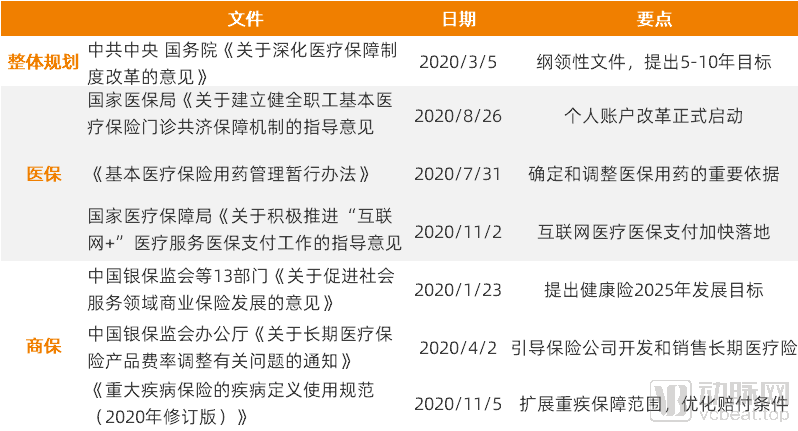 |  | 文件 | 日期 | 要点 |
|---|---|---|---|
| 整体规划 | 中共中央 国务院《关于深化医疗保障制度改革的意见》 | 2020/3/5 | 纲领性文件，提出5-10年目标 |
| 医保 | 国家医保局《关于建立健全职工基本医疗保险门诊共济保障机制的指导意见 | 2020/8/26 | 个人账户改革正式启动 |
|  | 《基本医疗保险用药管理暂行办法》 | 2020/7/31 | 确定和调整医保用药的重要依据 |
|  | 国家医疗保障局《关于积极推进“互联网+”医疗服务医保支付工作的指导意见 | 2020/11/2 | 互联网医疗医保支付加快落地 |
| 商保 | 中国银保监会等13部门《关于促进社会服务领域商业保险发展的意见》 | 2020/1/23 | 提出健康险2025年发展目标 |
|  | 中国银保监会办公厅《关于长期医疗保险产品费率调整有关问题的通知》 | 2020/4/2 | 引导保险公司开发和销售长期医疗险 |
|  | 《重大疾病保险的疾病定义使用规范（2020年修订版）》 | 2020/11/5 | 扩展重疾保障范围，优化赔付条件 |

动脉网
vcbeat.top